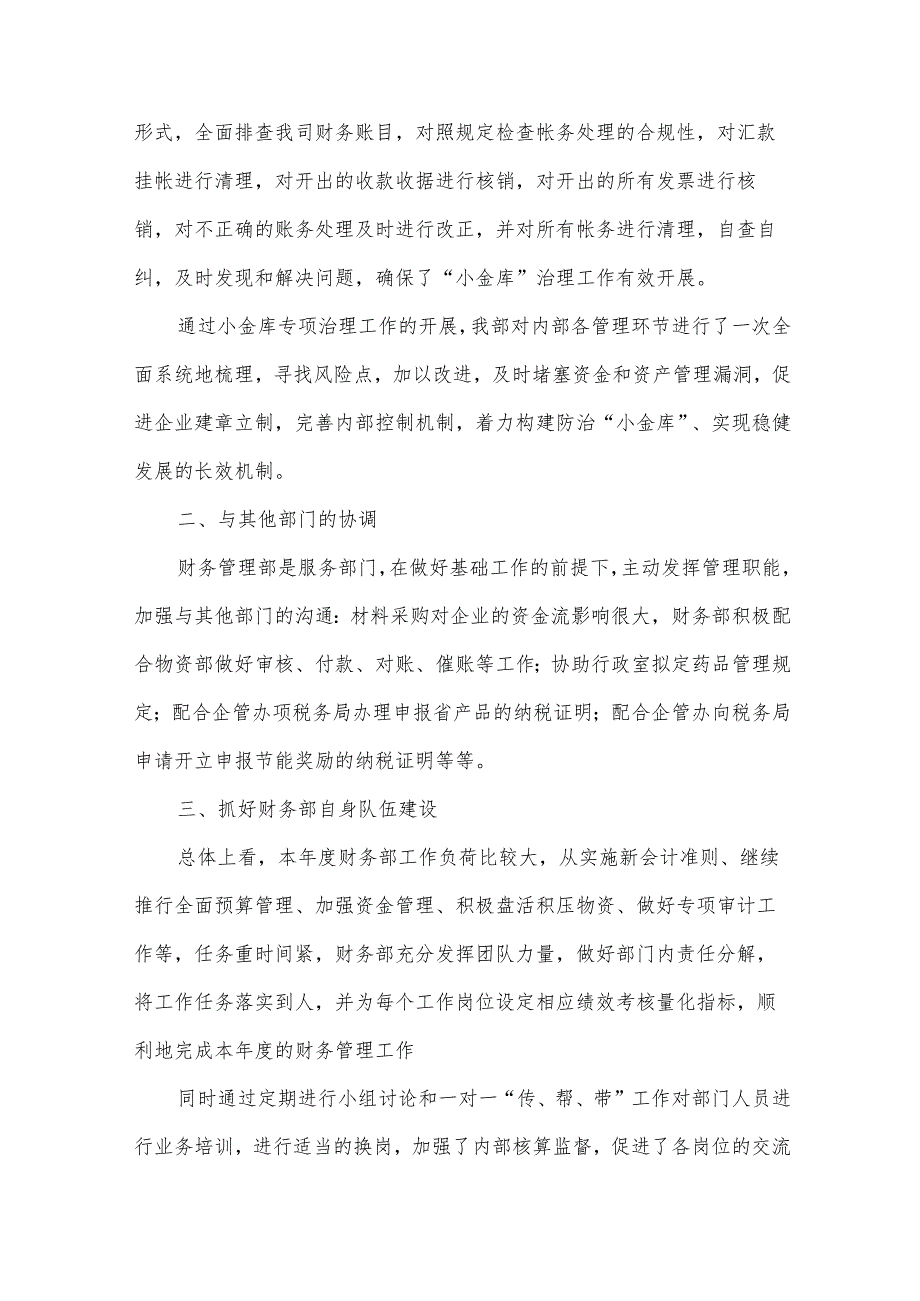 形式，全面排查我司财务账目，对照规定检查帐务处理的合规性，对汇款挂帐进行清理，对开出的收款收据进行核销，对开出的所有发票进行核销，对不正确的账务处理及时进行改正，并对所有帐务进行清理，自查自纠，及时发现和解决问题，确保了“小金库”治理工作有效开展。

通过小金库专项治理工作的开展，我部对内部各管理环节进行了一次全面系统地梳理，寻找风险点，加以改进，及时堵塞资金和资产管理漏洞，促进企业建章立制，完善内部控制机制，着力构建防治“小金库”、实现稳健发展的长效机制。

二、与其他部门的协调

财务管理部是服务部门，在做好基础工作的前提下，主动发挥管理职能，加强与其他部门的沟通：材料采购对企业的资金流影响很大，财务部积极配合物资部做好审核、付款、对账、催账等工作；协助行政室拟定药品管理规定；配合企管办项税务局办理申报省产品的纳税证明；配合企管办向税务局申请开立申报节能奖励的纳税证明等等。

三、抓好财务部自身队伍建设

总体上看，本年度财务部工作负荷比较大，从实施新会计准则、继续推行全面预算管理、加强资金管理、积极盘活积压物资、做好专项审计工作等，任务重时间紧，财务部充分发挥团队力量，做好部门内责任分解，将工作任务落实到人，并为每个工作岗位设定相应绩效考核量化指标，顺利地完成本年度的财务管理工作

同时通过定期进行小组讨论和一对一“传、帮、带”工作对部门人员进行业务培训，进行适当的换岗，加强了内部核算监督，促进了各岗位的交流